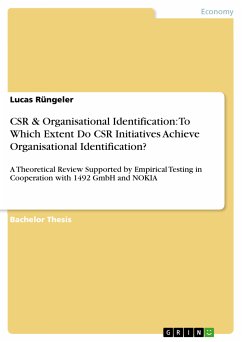 Economy

Lucas Rüngeler

CSR & Organisational Identification: To Which Extent Do CSR Initiatives Achieve Organisational Identification?

A Theoretical Review Supported by Empirical Testing in Cooperation with 1492 GmbH and NOKIA

Bachelor Thesis

GRIN